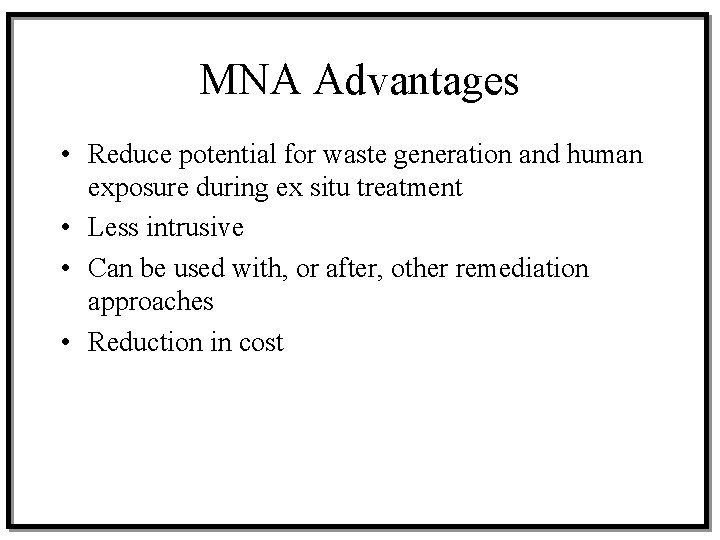 MNA Advantages

• Reduce potential for waste generation and human exposure during ex situ treatment
• Less intrusive
• Can be used with, or after, other remediation approaches
• Reduction in cost